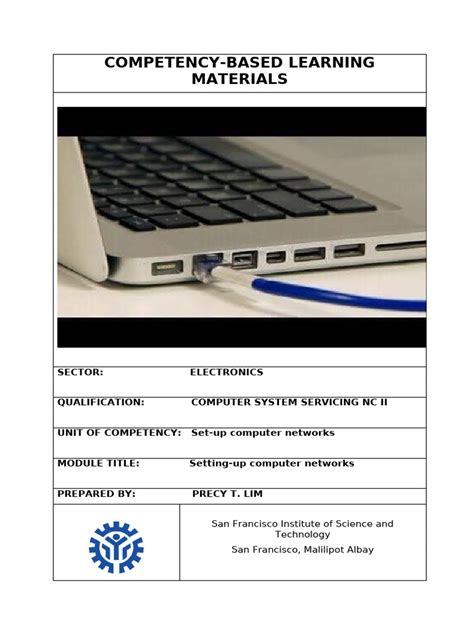 COMPETENCY-BASED LEARNING MATERIALS

SECTOR: ELECTRONICS

QUALIFICATION: COMPUTER SYSTEM SERVICING NC II

UNIT OF COMPETENCY: Set-up computer networks

MODULE TITLE: Setting-up computer networks

PREPARED BY: PRECY T. LIM

San Francisco Institute of Science and Technology
San Francisco, Malilipot Albay